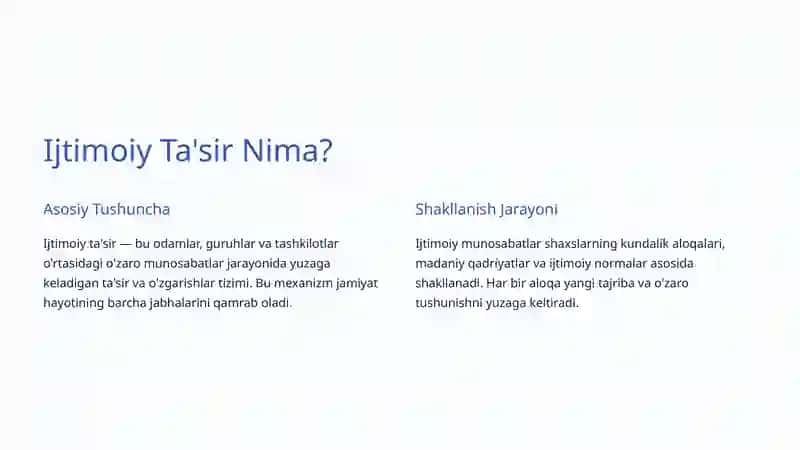 Ijtimoiy Ta'sir Nima?

Asosiy Tushuncha

Ijtimoiy ta'sir — bu odamlar, guruhlar va tashkilotlar o'rtasidagi o'zaro munosabatlar jarayonida yuzaga keladigan ta'sir va o'zgarishlar tizimi. Bu mexanizm jamiyat hayotining barcha jabhalarini qamrab oladi.

Shakllanish Jarayoni

Ijtimoiy munosabatlar shaxslarning kundalik aloqalari, madaniy qadriyatlar va ijtimoiy normalar asosida shakllanadi. Har bir aloqa yangi tajriba va o'zaro tushunishni yuzaga keltiradi.